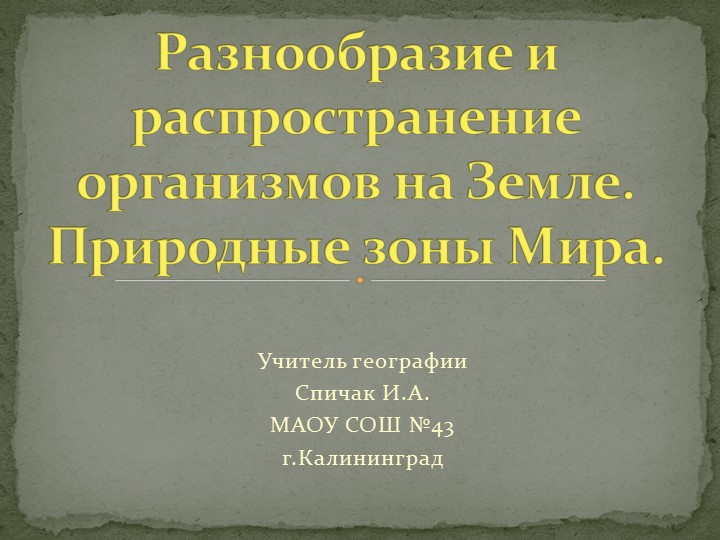 Разнообразие и распространение организмов на Земле. Природные зоны Мира.

Учитель географии
Спичак И.А.
МАОУ СОШ №43
г.Калининград